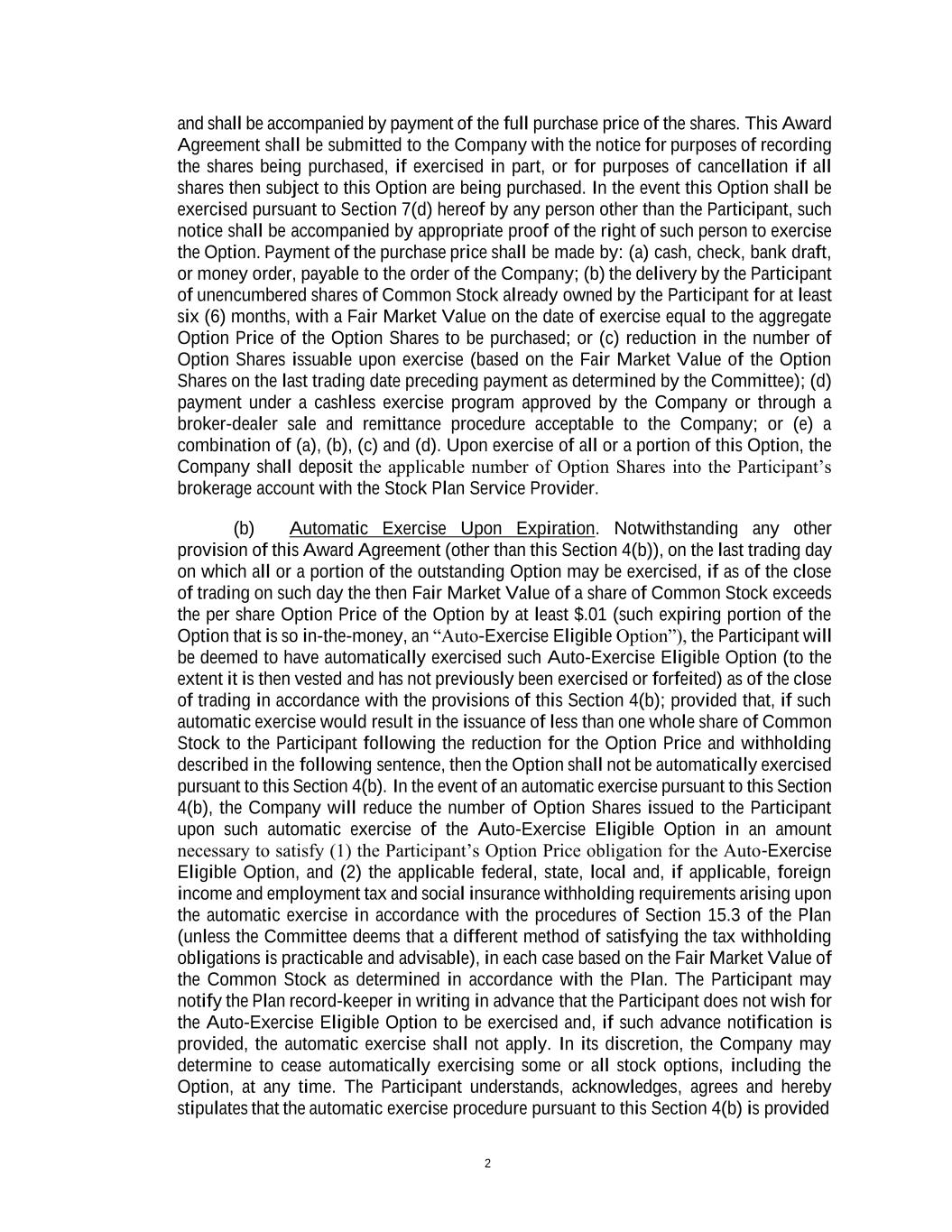 and shall be accompanied by payment of the full purchase price of the shares. This Award Agreement shall be submitted to the Company with the notice for purposes of recording the shares being purchased, if exercised in part, or for purposes of cancellation if all shares then subject to this Option are being purchased. In the event this Option shall be exercised pursuant to Section 7(d) hereof by any person other than the Participant, such notice shall be accompanied by appropriate proof of the right of such person to exercise the Option. Payment of the purchase price shall be made by: (a) cash, check, bank draft, or money order, payable to the order of the Company; (b) the delivery by the Participant of unencumbered shares of Common Stock already owned by the Participant for at least six (6) months, with a Fair Market Value on the date of exercise equal to the aggregate Option Price of the Option Shares to be purchased; or (c) reduction in the number of Option Shares issuable upon exercise (based on the Fair Market Value of the Option Shares on the last trading date preceding payment as determined by the Committee); (d) payment under a cashless exercise program approved by the Company or through a broker-dealer sale and remittance procedure acceptable to the Company; or (e) a combination of (a), (b), (c) and (d). Upon exercise of all or a portion of this Option, the Company shall deposit the applicable number of Option Shares into the Participant's brokerage account with the Stock Plan Service Provider.

(b) Automatic Exercise Upon Expiration. Notwithstanding any other provision of this Award Agreement (other than this Section 4(b)), on the last trading day on which all or a portion of the outstanding Option may be exercised, if as of the close of trading on such day the then Fair Market Value of a share of Common Stock exceeds the per share Option Price of the Option by at least $.01 (such expiring portion of the Option that is so in-the-money, an "Auto-Exercise Eligible Option"), the Participant will be deemed to have automatically exercised such Auto-Exercise Eligible Option (to the extent it is then vested and has not previously been exercised or forfeited) as of the close of trading in accordance with the provisions of this Section 4(b); provided that, if such automatic exercise would result in the issuance of less than one whole share of Common Stock to the Participant following the reduction for the Option Price and withholding described in the following sentence, then the Option shall not be automatically exercised pursuant to this Section 4(b). In the event of an automatic exercise pursuant to this Section 4(b), the Company will reduce the number of Option Shares issued to the Participant upon such automatic exercise of the Auto-Exercise Eligible Option in an amount necessary to satisfy (1) the Participant's Option Price obligation for the Auto-Exercise Eligible Option, and (2) the applicable federal, state, local and, if applicable, foreign income and employment tax and social insurance withholding requirements arising upon the automatic exercise in accordance with the procedures of Section 15.3 of the Plan (unless the Committee deems that a different method of satisfying the tax withholding obligations is practicable and advisable), in each case based on the Fair Market Value of the Common Stock as determined in accordance with the Plan. The Participant may notify the Plan record-keeper in writing in advance that the Participant does not wish for the Auto-Exercise Eligible Option to be exercised and, if such advance notification is provided, the automatic exercise shall not apply. In its discretion, the Company may determine to cease automatically exercising some or all stock options, including the Option, at any time. The Participant understands, acknowledges, agrees and hereby stipulates that the automatic exercise procedure pursuant to this Section 4(b) is provided

2